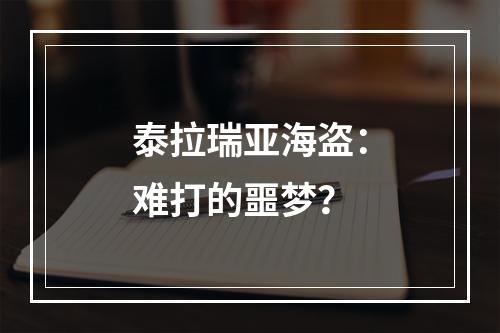 泰拉瑞亚海盗：
难打的噩梦？